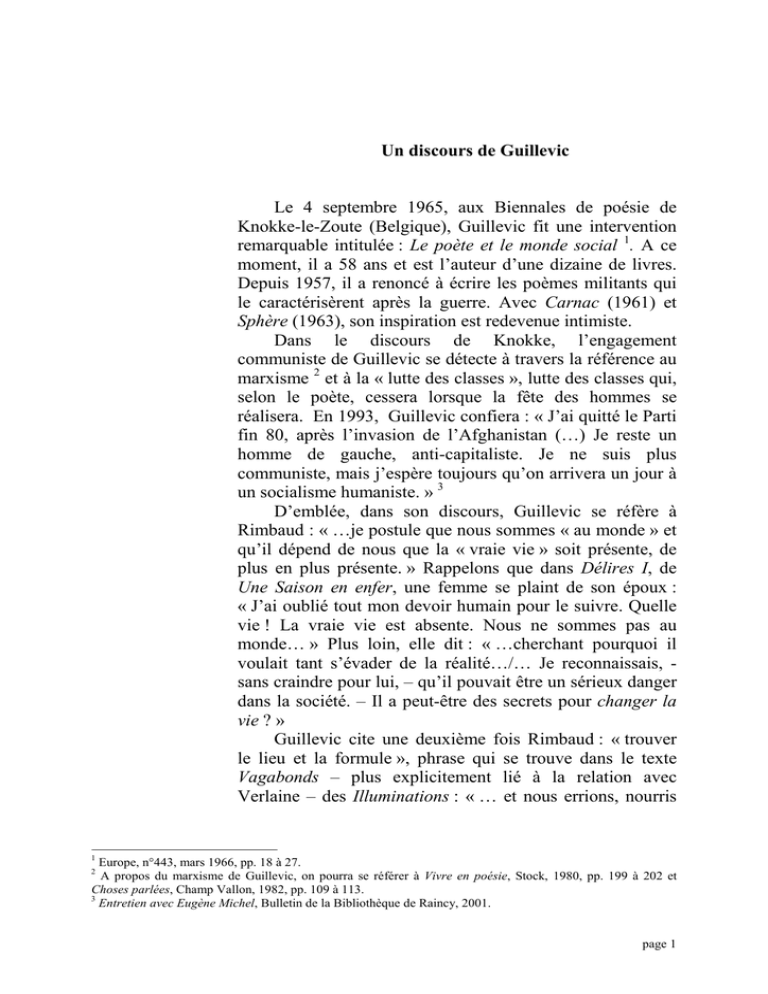 Un discours de Guillevic

Le 4 septembre 1965, aux Biennales de poésie de Knokke-le-Zoute (Belgique), Guillevic fit une intervention remarquable intitulée : Le poète et le monde social $^{1}$. A ce moment, il a 58 ans et est l'auteur d'une dizaine de livres. Depuis 1957, il a renoncé à écrire les poèmes militants qui le caractérisèrent après la guerre. Avec Carnac (1961) et Sphère (1963), son inspiration est redevenue intimiste.

Dans le discours de Knokke, l'engagement communiste de Guillevic se détecte à travers la référence au marxisme $^{2}$ et à la « lutte des classes », lutte des classes qui, selon le poète, cessera lorsque la fête des hommes se réalisera. En 1993, Guillevic confiera : « J'ai quitté le Parti fin 80, après l'invasion de l'Afghanistan (…) Je reste un homme de gauche, anti-capitaliste. Je ne suis plus communiste, mais j'espère toujours qu'on arrivera un jour à un socialisme humaniste. » $^{3}$

D'emblée, dans son discours, Guillevic se réfère à Rimbaud : « …je postule que nous sommes « au monde » et qu'il dépend de nous que la « vraie vie » soit présente, de plus en plus présente. » Rappelons que dans Délires I, de Une Saison en enfer, une femme se plaint de son époux : « J'ai oublié tout mon devoir humain pour le suivre. Quelle vie ! La vraie vie est absente. Nous ne sommes pas au monde… » Plus loin, elle dit : « …cherchant pourquoi il voulait tant s'évader de la réalité…/… Je reconnaissais, - sans craindre pour lui, – qu'il pouvait être un sérieux danger dans la société. – Il a peut-être des secrets pour changer la vie ? »

Guillevic cite une deuxième fois Rimbaud : « trouver le lieu et la formule », phrase qui se trouve dans le texte Vagabonds – plus explicitement lié à la relation avec Verlaine – des Illuminations : « … et nous errions, nourris

$^{1}$ Europe, n°443, mars 1966, pp. 18 à 27.
$^{2}$ A propos du marxisme de Guillevic, on pourra se référer à Vivre en poésie, Stock, 1980, pp. 199 à 202 et Choses parlées, Champ Vallon, 1982, pp. 109 à 113.
$^{3}$ Entretien avec Eugène Michel, Bulletin de la Bibliothèque de Raincy, 2001.

page 1